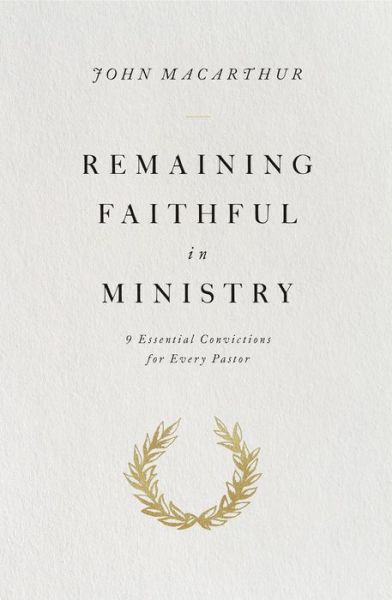 JOHN MACARTHUR

REMAINING FAITHFUL in MINISTRY

9 Essential Convictions for Every Pastor